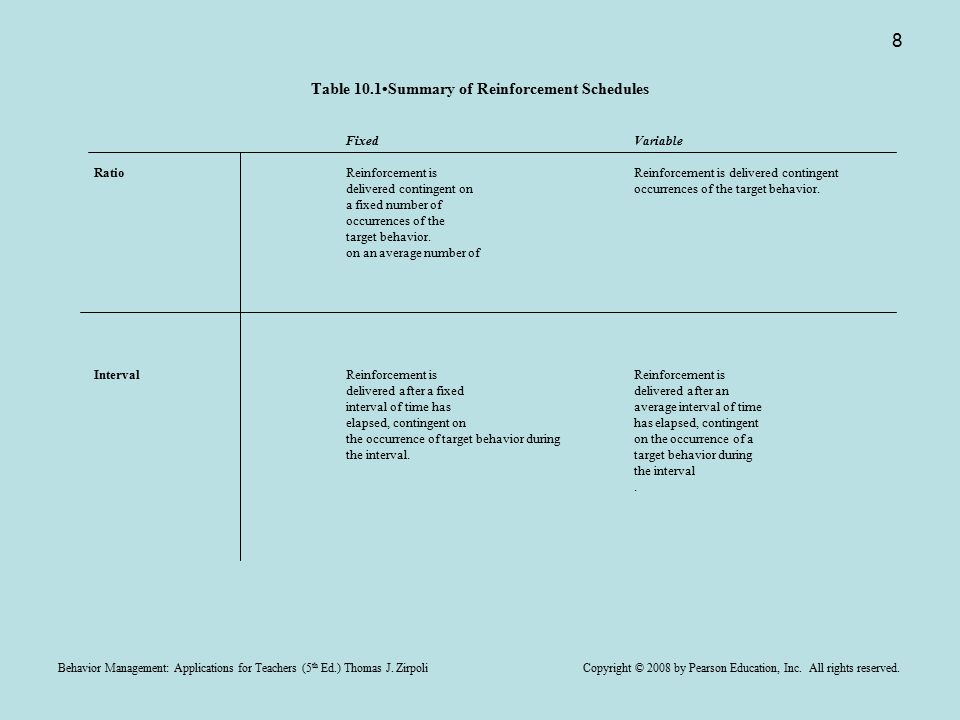 8

Table 10.1•Summary of Reinforcement Schedules

| | Fixed | Variable |
|---|---|---|
| Ratio | Reinforcement is delivered contingent on a fixed number of occurrences of the target behavior. on an average number of | Reinforcement is delivered contingent occurrences of the target behavior. |
| Interval | Reinforcement is delivered after a fixed interval of time has elapsed, contingent on the occurrence of target behavior during the interval. | Reinforcement is delivered after an average interval of time has elapsed, contingent on the occurrence of a target behavior during the interval . |

Behavior Management: Applications for Teachers (5th Ed.) Thomas J. Zirpoli

Copyright © 2008 by Pearson Education, Inc. All rights reserved.